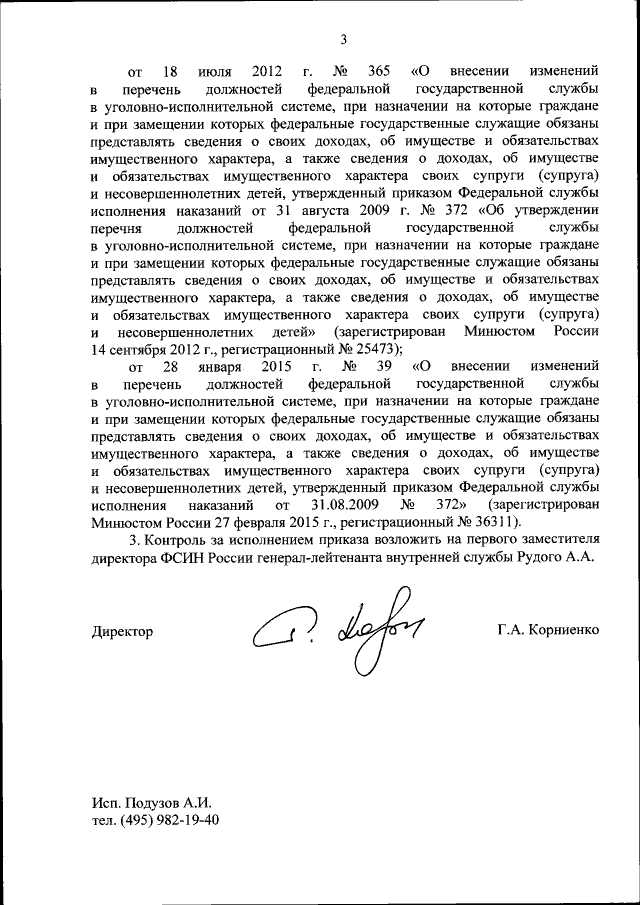 3

от 18 июля 2012 г. № 365 «О внесении изменений в перечень должностей федеральной государственной службы в уголовно-исполнительной системе, при назначении на которые граждане и при замещении которых федеральные государственные служащие обязаны представлять сведения о своих доходах, об имуществе и обязательствах имущественного характера, а также сведения о доходах, об имуществе и обязательствах имущественного характера своих супруги (супруга) и несовершеннолетних детей, утвержденный приказом Федеральной службы исполнения наказаний от 31 августа 2009 г. № 372 «Об утверждении перечня должностей федеральной государственной службы в уголовно-исполнительной системе, при назначении на которые граждане и при замещении которых федеральные государственные служащие обязаны представлять сведения о своих доходах, об имуществе и обязательствах имущественного характера, а также сведения о доходах, об имуществе и обязательствах имущественного характера своих супруги (супруга) и несовершеннолетних детей» (зарегистрирован Минюстом России 14 сентября 2012 г., регистрационный № 25473);

от 28 января 2015 г. № 39 «О внесении изменений в перечень должностей федеральной государственной службы в уголовно-исполнительной системе, при назначении на которые граждане и при замещении которых федеральные государственные служащие обязаны представлять сведения о своих доходах, об имуществе и обязательствах имущественного характера, а также сведения о доходах, об имуществе и обязательствах имущественного характера своих супруги (супруга) и несовершеннолетних детей, утвержденный приказом Федеральной службы исполнения наказаний от 31.08.2009 № 372» (зарегистрирован Минюстом России 27 февраля 2015 г., регистрационный № 36311).

3. Контроль за исполнением приказа возложить на первого заместителя директора ФСИН России генерал-лейтенанта внутренней службы Рудого А.А.

Директор Г.А. Корниенко

Исп. Подузов А.И.
тел. (495) 982-19-40